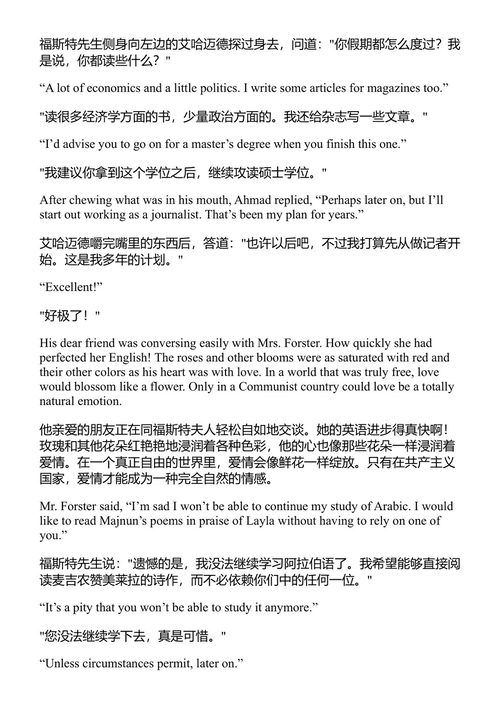 福斯特先生侧身向左边的艾哈迈德探过身去，问道："你假期都怎么度过？我是说，你都读些什么？"

“A lot of economics and a little politics. I write some articles for magazines too.”

"读很多经济学方面的书，少量政治方面的。我还给杂志写一些文章。"

“I’d advise you to go on for a master’s degree when you finish this one.”

"我建议你拿到这个学位之后，继续攻读硕士学位。"

After chewing what was in his mouth, Ahmad replied, “Perhaps later on, but I’ll start out working as a journalist. That’s been my plan for years.”

艾哈迈德嚼完嘴里的东西后，答道："也许以后吧，不过我打算先从做记者开始。这是我多年的计划。"

“Excellent!”

"好极了！"

His dear friend was conversing easily with Mrs. Forster. How quickly she had perfected her English! The roses and other blooms were as saturated with red and their other colors as his heart was with love. In a world that was truly free, love would blossom like a flower. Only in a Communist country could love be a totally natural emotion.

他亲爱的朋友正在同福斯特夫人轻松自如地交谈。她的英语进步得真快啊！玫瑰和其他花朵红艳艳地浸润着各种色彩，他的心也像那些花朵一样浸润着爱情。在一个真正自由的世界里，爱情会像鲜花一样绽放。只有在共产主义国家，爱情才能成为一种完全自然的情感。

Mr. Forster said, “I’m sad I won’t be able to continue my study of Arabic. I would like to read Majnun’s poems in praise of Layla without having to rely on one of you.”

福斯特先生说："遗憾的是，我没法继续学习阿拉伯语了。我希望能够直接阅读麦吉农赞美莱拉的诗作，而不必依赖你们中的任何一位。"

“It’s a pity that you won’t be able to study it anymore.”

"您没法继续学下去，真是可惜。"

“Unless circumstances permit, later on.”